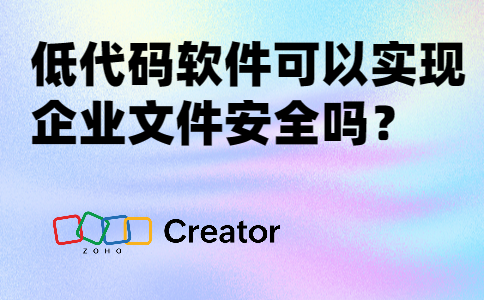 低代码软件可以实现企业文件安全吗？

ZOHO Creator